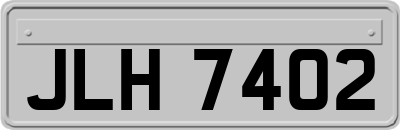 JLH 7402